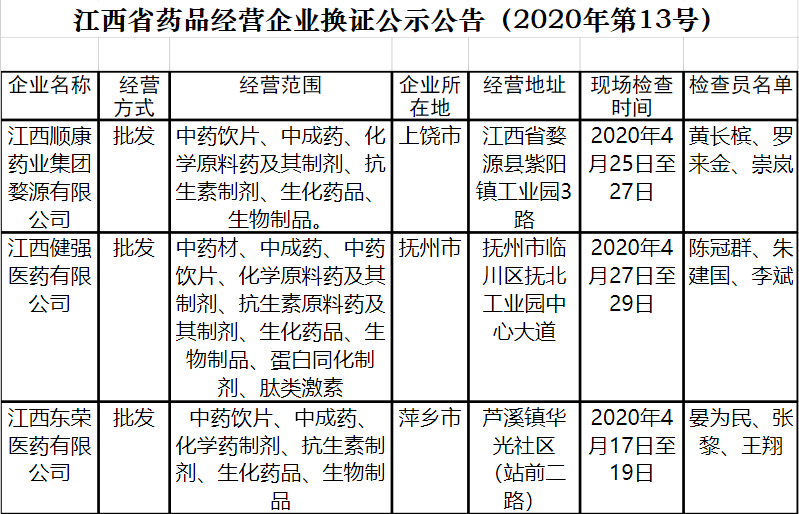 江西省药品经营企业换证公示公告（2020年第13号）

| 企业名称 | 经营方式 | 经营范围 | 企业所在地 | 经营地址 | 现场检查时间 | 检查员名单 |
|---|---|---|---|---|---|---|
| 江西顺康药业集团婺源有限公司 | 批发 | 中药饮片、中成药、化学原料药及其制剂、抗生素制剂、生化药品、生物制品。 | 上饶市 | 江西省婺源县紫阳镇工业园3路 | 2020年4月25日至27日 | 黄长槟、罗来金、崇岚 |
| 江西健强医药有限公司 | 批发 | 中药材、中成药、中药饮片、化学原料药及其制剂、抗生素原料药及其制剂、生化药品、生物制品、蛋白同化制剂、肽类激素 | 抚州市 | 抚州市临川区抚北工业园中心大道 | 2020年4月27日至29日 | 陈冠群、朱建国、李斌 |
| 江西东荣医药有限公司 | 批发 | 中药饮片、中成药、化学药制剂、抗生素制剂、生化药品、生物制品 | 萍乡市 | 芦溪镇华光社区（站前二路） | 2020年4月17日至19日 | 晏为民、张黎、王翔 |